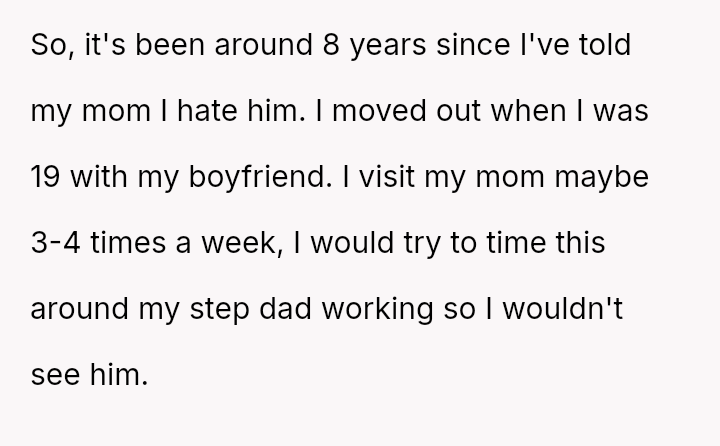 So, it's been around 8 years since I've told my mom I hate him. I moved out when I was 19 with my boyfriend. I visit my mom maybe 3-4 times a week, I would try to time this around my step dad working so I wouldn't see him.